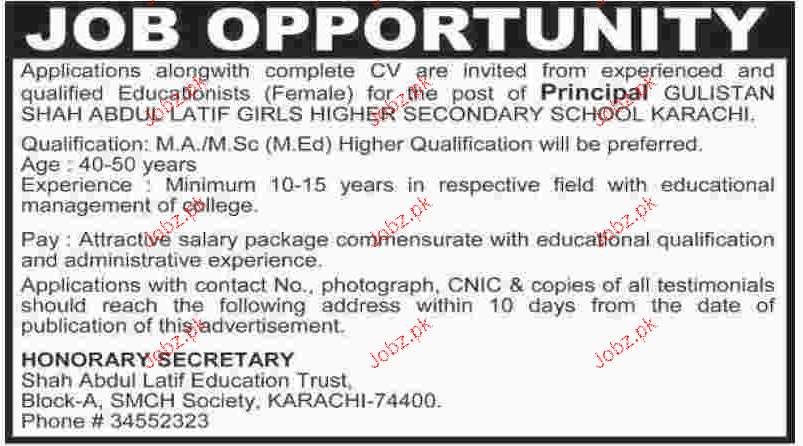 JOB OPPORTUNITY

Applications alongwith complete CV are invited from experienced and qualified Educationists (Female) for the post of Principal GULISTAN SHAH ABDUL LATIF GIRLS HIGHER SECONDARY SCHOOL KARACHI.

Qualification: M.A./M.Sc (M.Ed) Higher Qualification will be preferred.
Age : 40-50 years
Experience : Minimum 10-15 years in respective field with educational management of college.

Pay : Attractive salary package commensurate with educational qualification and administrative experience.

Applications with contact No., photograph, CNIC & copies of all testimonials should reach the following address within 10 days from the date of publication of this advertisement.

HONORARY SECRETARY
Shah Abdul Latif Education Trust,
Block-A, SMCH Society, KARACHI-74400.
Phone # 34552323

Jobz.pk